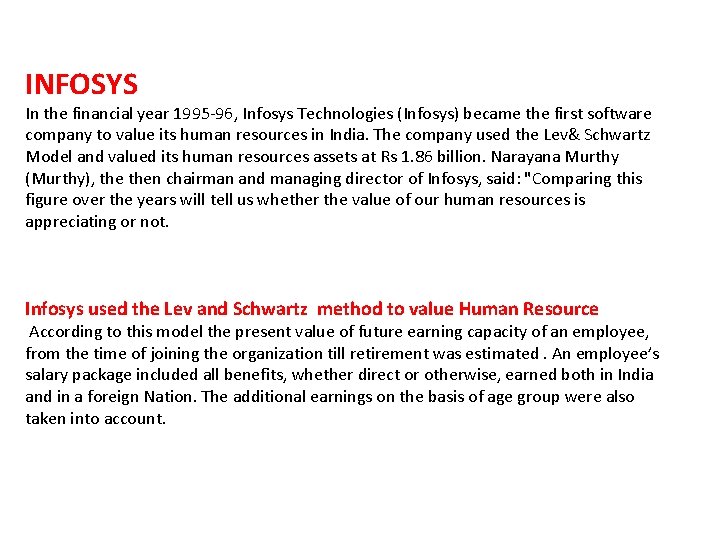 INFOSYS
In the financial year 1995-96, Infosys Technologies (Infosys) became the first software company to value its human resources in India. The company used the Lev& Schwartz Model and valued its human resources assets at Rs 1.86 billion. Narayana Murthy (Murthy), the then chairman and managing director of Infosys, said: "Comparing this figure over the years will tell us whether the value of our human resources is appreciating or not.

Infosys used the Lev and Schwartz method to value Human Resource
According to this model the present value of future earning capacity of an employee, from the time of joining the organization till retirement was estimated . An employee's salary package included all benefits, whether direct or otherwise, earned both in India and in a foreign Nation. The additional earnings on the basis of age group were also taken into account.